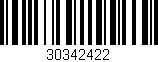 30342422